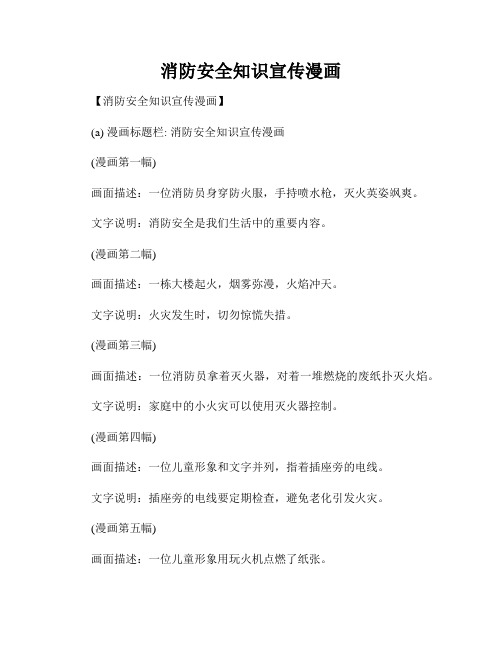 消防安全知识宣传漫画

【消防安全知识宣传漫画】

(a) 漫画标题栏: 消防安全知识宣传漫画

(漫画第一幅)

画面描述：一位消防员身穿防火服，手持喷水枪，灭火英姿飒爽。

文字说明：消防安全是我们生活中的重要内容。

(漫画第二幅)

画面描述：一栋大楼起火，烟雾弥漫，火焰冲天。

文字说明：火灾发生时，切勿惊慌失措。

(漫画第三幅)

画面描述：一位消防员拿着灭火器，对着一堆燃烧的废纸扑灭火焰。

文字说明：家庭中的小火灾可以使用灭火器控制。

(漫画第四幅)

画面描述：一位儿童形象和文字并列，指着插座旁的电线。

文字说明：插座旁的电线要定期检查，避免老化引发火灾。

(漫画第五幅)

画面描述：一位儿童形象用玩火机点燃了纸张。